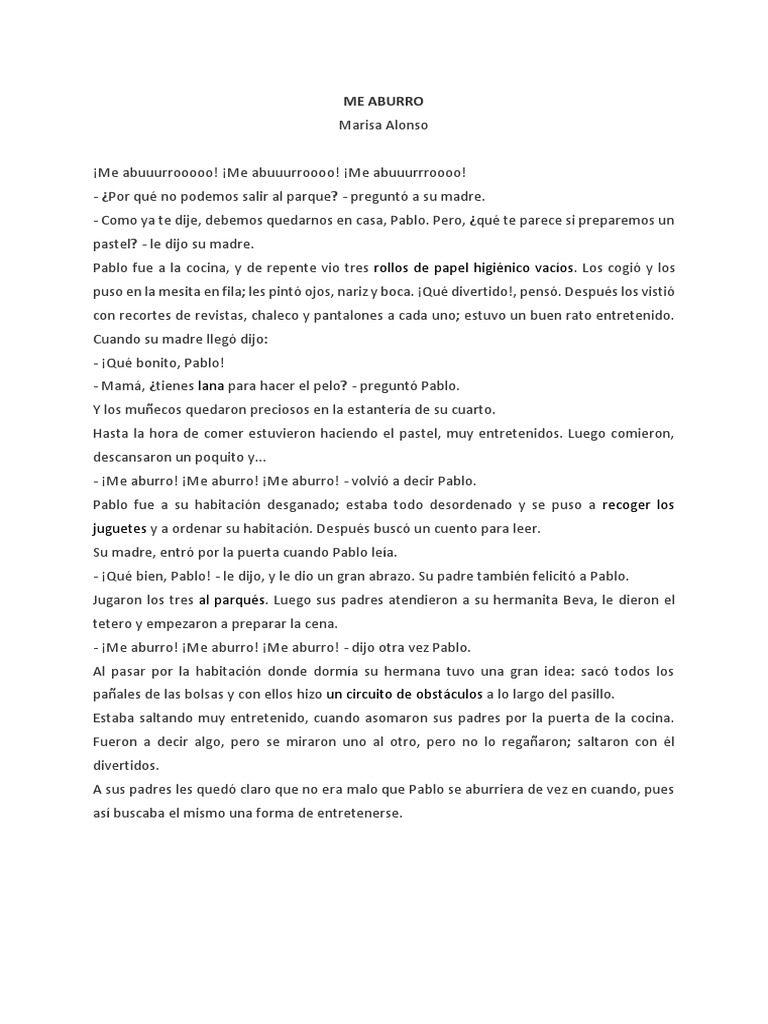 ME ABURRO
Marisa Alonso

¡Me abuuurrooooo! ¡Me abuuurroooo! ¡Me abuuurrroooo!
- ¿Por qué no podemos salir al parque? - preguntó a su madre.
- Como ya te dije, debemos quedarnos en casa, Pablo. Pero, ¿qué te parece si preparemos un pastel? - le dijo su madre.
Pablo fue a la cocina, y de repente vio tres rollos de papel higiénico vacíos. Los cogió y los puso en la mesita en fila; les pintó ojos, nariz y boca. ¡Qué divertido!, pensó. Después los vistió con recortes de revistas, chaleco y pantalones a cada uno; estuvo un buen rato entretenido. Cuando su madre llegó dijo:
- ¡Qué bonito, Pablo!
- Mamá, ¿tienes lana para hacer el pelo? - preguntó Pablo.
Y los muñecos quedaron preciosos en la estantería de su cuarto.
Hasta la hora de comer estuvieron haciendo el pastel, muy entretenidos. Luego comieron, descansaron un poquito y...
- ¡Me aburro! ¡Me aburro! ¡Me aburro! - volvió a decir Pablo.
Pablo fue a su habitación desganado; estaba todo desordenado y se puso a recoger los juguetes y a ordenar su habitación. Después buscó un cuento para leer.
Su madre, entró por la puerta cuando Pablo leía.
- ¡Qué bien, Pablo! - le dijo, y le dio un gran abrazo. Su padre también felicitó a Pablo.
Jugaron los tres al parqués. Luego sus padres atendieron a su hermanita Beva, le dieron el tetero y empezaron a preparar la cena.
- ¡Me aburro! ¡Me aburro! ¡Me aburro! - dijo otra vez Pablo.
Al pasar por la habitación donde dormía su hermana tuvo una gran idea: sacó todos los pañales de las bolsas y con ellos hizo un circuito de obstáculos a lo largo del pasillo.
Estaba saltando muy entretenido, cuando asomaron sus padres por la puerta de la cocina. Fueron a decir algo, pero se miraron uno al otro, pero no lo regañaron; saltaron con él divertidos.
A sus padres les quedó claro que no era malo que Pablo se aburriera de vez en cuando, pues así buscaba el mismo una forma de entretenerse.